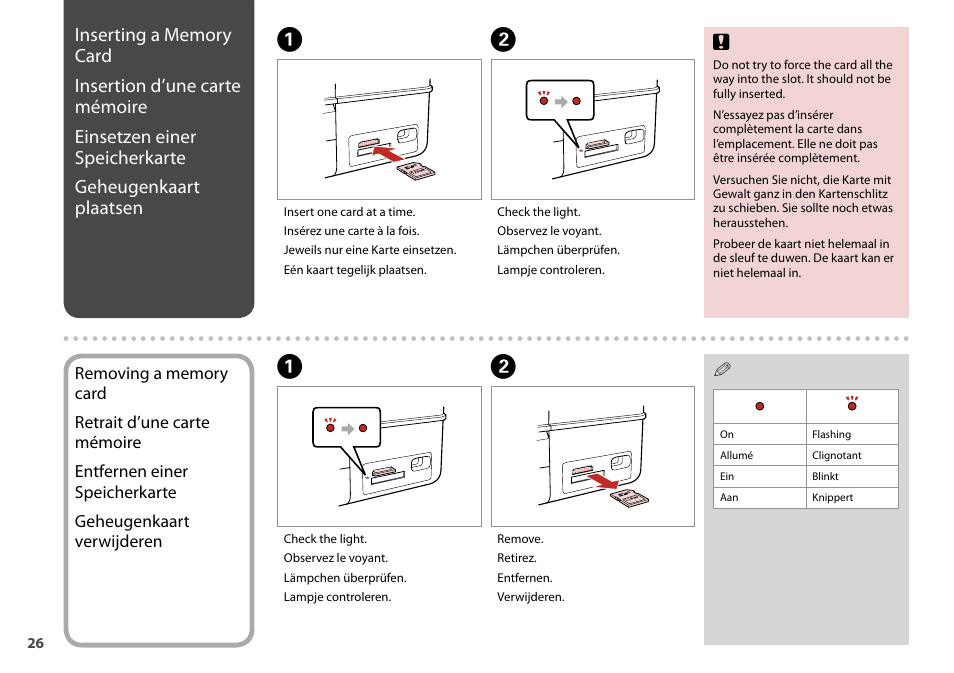 Inserting a Memory Card

Insertion d'une carte mémoire

Einsetzen einer Speicherkarte

Geheugenkaart plaatsen

1

Insert one card at a time.
Insérez une carte à la fois.
Jeweils nur eine Karte einsetzen.
Eén kaart tegelijk plaatsen.

2

Check the light.
Observez le voyant.
Lämpchen überprüfen.
Lampje controleren.

Do not try to force the card all the way into the slot. It should not be fully inserted.

N'essayez pas d'insérer complètement la carte dans l'emplacement. Elle ne doit pas être insérée complètement.

Versuchen Sie nicht, die Karte mit Gewalt ganz in den Kartenschlitz zu schieben. Sie sollte noch etwas herausstehen.

Probeer de kaart niet helemaal in de sleuf te duwen. De kaart kan er niet helemaal in.

Removing a memory card

Retrait d'une carte mémoire

Entfernen einer Speicherkarte

Geheugenkaart verwijderen

1

Check the light.
Observez le voyant.
Lämpchen überprüfen.
Lampje controleren.

2

Remove.
Retirez.
Entfernen.
Verwijderen.

| | |
|---|---|
| On | Flashing |
| Allumé | Clignotant |
| Ein | Blinkt |
| Aan | Knippert |

26